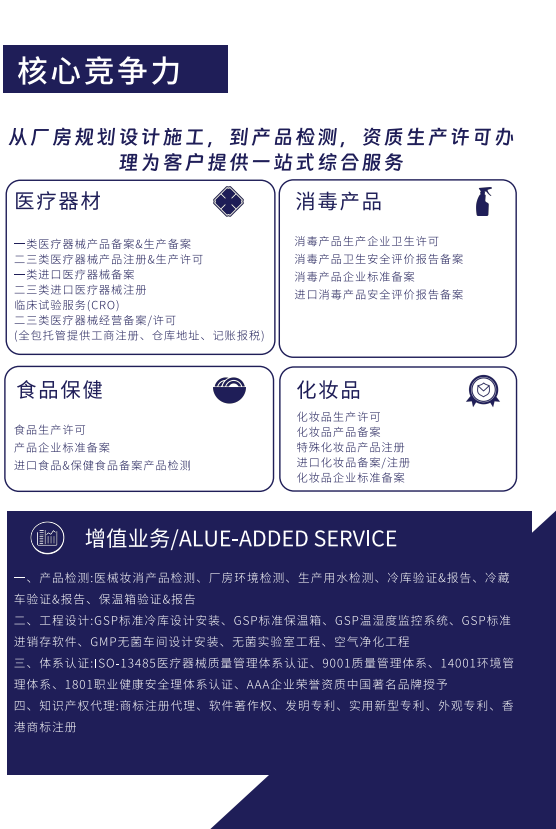 核心竞争力

从厂房规划设计施工，到产品检测，资质生产许可办理为客户提供一站式综合服务

医疗器材

一类医疗器械产品备案&生产备案
二三类医疗器械产品注册&生产许可
一类进口医疗器械备案
二三类进口医疗器械注册
临床试验服务(CRO)
二三类医疗器械经营备案/许可
(全包托管提供工商注册、仓库地址、记账报税)

消毒产品

消毒产品生产企业卫生许可
消毒产品卫生安全评价报告备案
消毒产品企业标准备案
进口消毒产品安全评价报告备案

食品保健

食品生产许可
产品企业标准备案
进口食品&保健食品备案产品检测

化妆品

化妆品生产许可
化妆品产品备案
特殊化妆品产品注册
进口化妆品备案/注册
化妆品企业标准备案

增值业务/ALUE-ADDED SERVICE

一、产品检测:医械妆消产品检测、厂房环境检测、生产用水检测、冷库验证&报告、冷藏车验证&报告、保温箱验证&报告
二、工程设计:GSP标准冷库设计安装、GSP标准保温箱、GSP温湿度监控系统、GSP标准进销存软件、GMP无菌车间设计安装、无菌实验室工程、空气净化工程
三、体系认证:ISO-13485医疗器械质量管理体系认证、9001质量管理体系、14001环境管理体系、1801职业健康安全理体系认证、AAA企业荣誉资质中国著名品牌授予
四、知识产权代理:商标注册代理、软件著作权、发明专利、实用新型专利、外观专利、香港商标注册